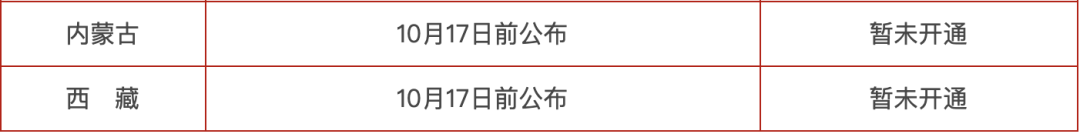 | 内蒙古 | 10月17日前公布 | 暂未开通 |
|---|---|---|
| 西　藏 | 10月17日前公布 | 暂未开通 |